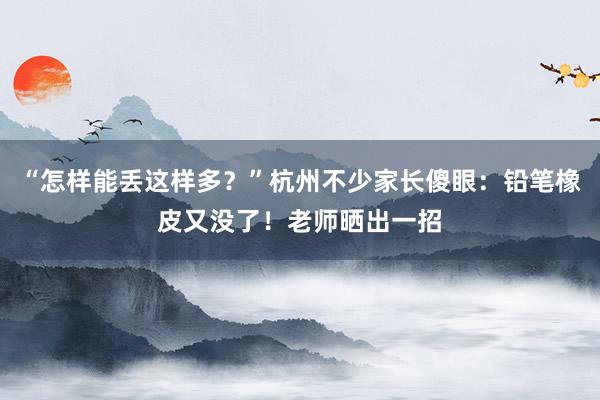 “怎样能丢这样多？”杭州不少家长傻眼：铅笔橡皮又没了！老师晒出一招